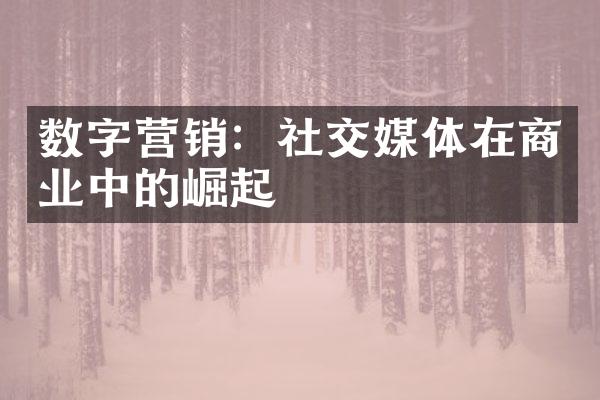 数字营销：社交媒体在商业中的崛起